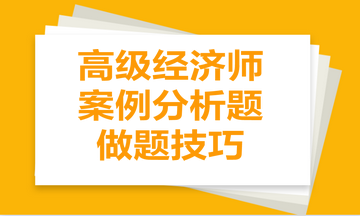 高级经济师
案例分析题
做题技巧